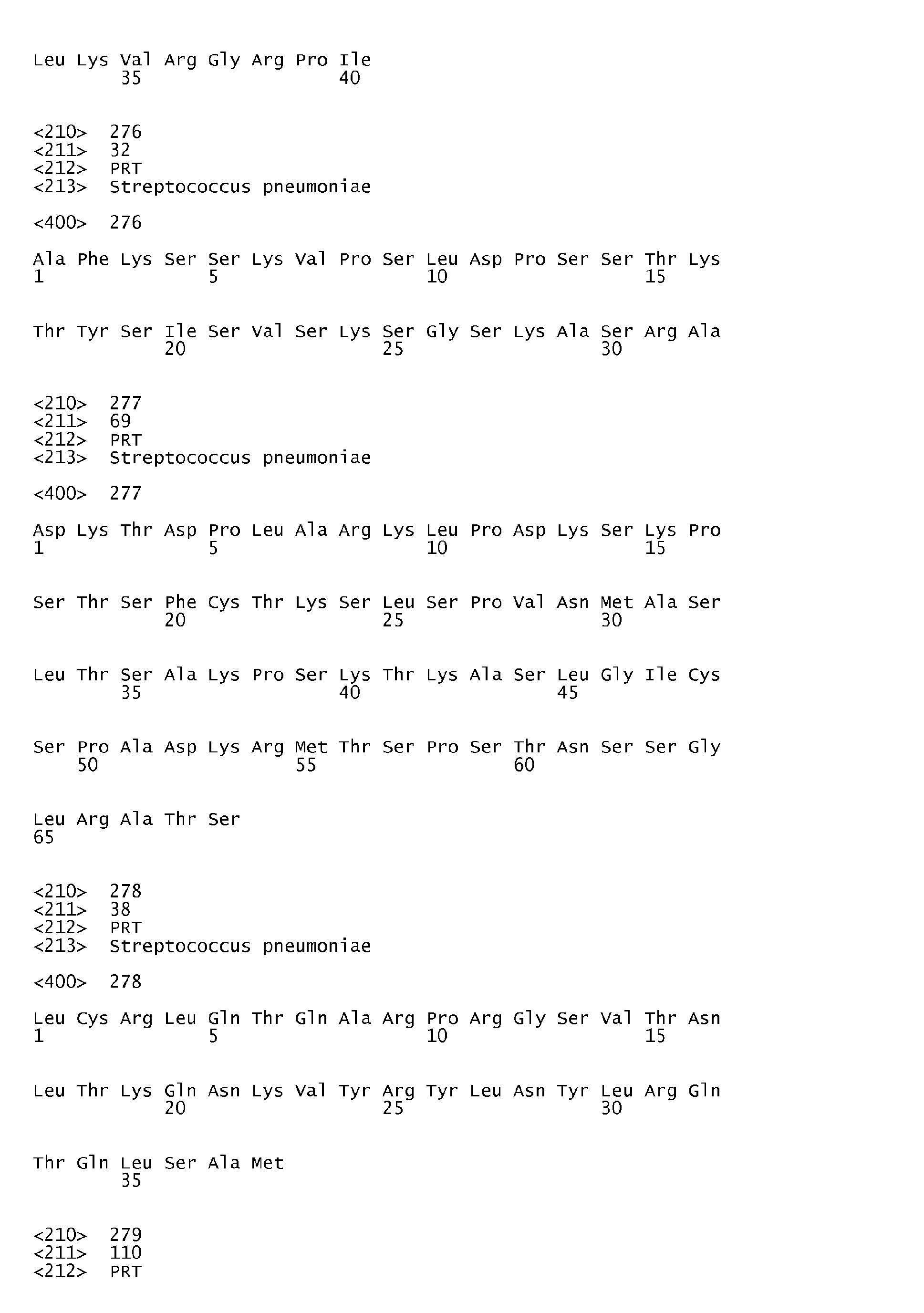 Leu Lys Val Arg Gly Arg Pro Ile
35 40

<210> 276
<211> 32
<212> PRT
<213> Streptococcus pneumoniae

<400> 276

Ala Phe Lys Ser Ser Lys Val Pro Ser Leu Asp Pro Ser Ser Thr Lys
1 5 10 15

Thr Tyr Ser Ile Ser Val Ser Lys Ser Gly Ser Lys Ala Ser Arg Ala
20 25 30

<210> 277
<211> 69
<212> PRT
<213> Streptococcus pneumoniae

<400> 277

Asp Lys Thr Asp Pro Leu Ala Arg Lys Leu Pro Asp Lys Ser Lys Pro
1 5 10 15

Ser Thr Ser Phe Cys Thr Lys Ser Leu Ser Pro Val Asn Met Ala Ser
20 25 30

Leu Thr Ser Ala Lys Pro Ser Lys Thr Lys Ala Ser Leu Gly Ile Cys
35 40 45

Ser Pro Ala Asp Lys Arg Met Thr Ser Pro Ser Thr Asn Ser Ser Gly
50 55 60

Leu Arg Ala Thr Ser
65

<210> 278
<211> 38
<212> PRT
<213> Streptococcus pneumoniae

<400> 278

Leu Cys Arg Leu Gln Thr Gln Ala Arg Pro Arg Gly Ser Val Thr Asn
1 5 10 15

Leu Thr Lys Gln Asn Lys Val Tyr Arg Tyr Leu Asn Tyr Leu Arg Gln
20 25 30

Thr Gln Leu Ser Ala Met
35

<210> 279
<211> 110
<212> PRT